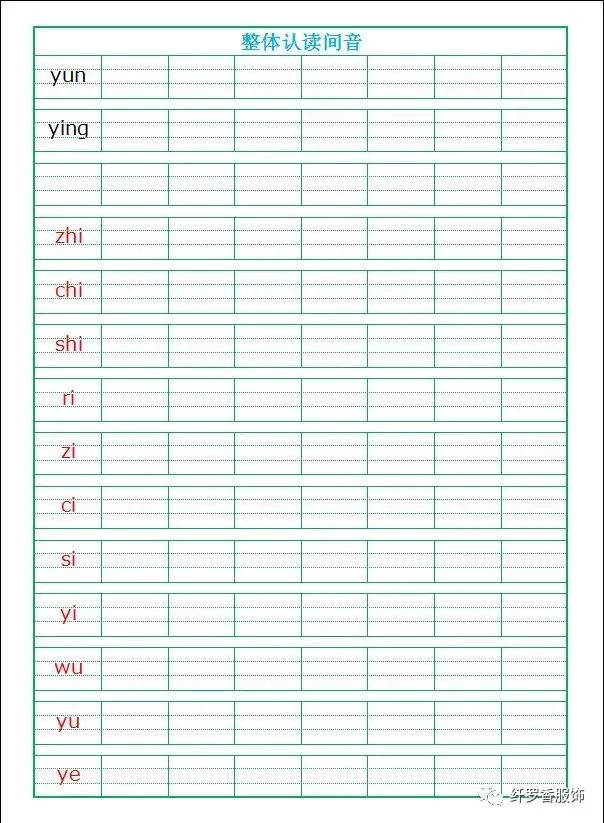 整体认读间音

yun

ying

zhi

chi

shi

ri

zi

ci

si

yi

wu

yu

ye

纤罗香服饰